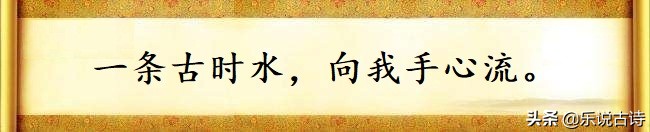 一条古时水，向我手心流。

头条 @乐说古诗